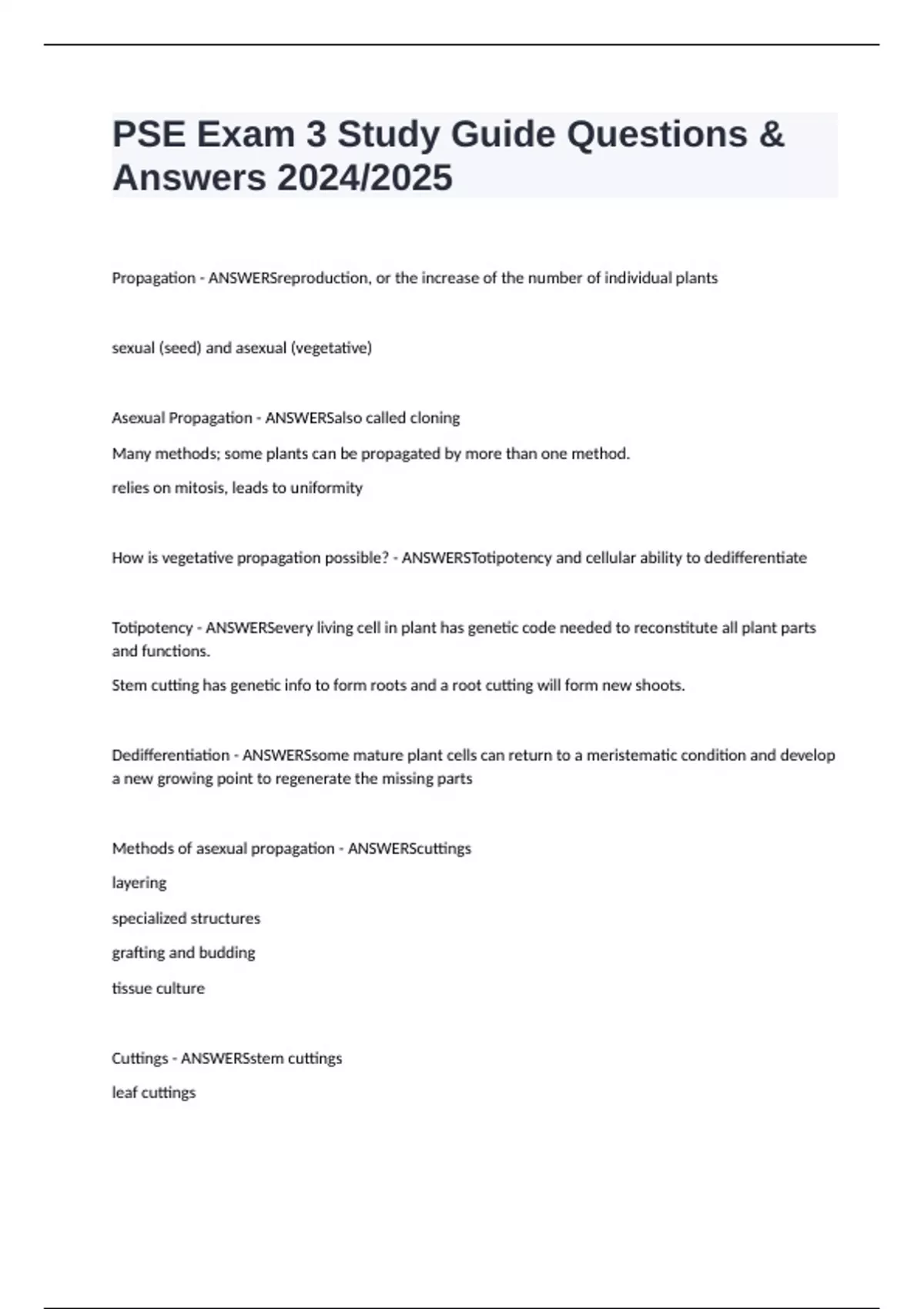 PSE Exam 3 Study Guide Questions & Answers 2024/2025

Propagation - ANSWERSreproduction, or the increase of the number of individual plants

sexual (seed) and asexual (vegetative)

Asexual Propagation - ANSWERSalso called cloning

Many methods; some plants can be propagated by more than one method.

relies on mitosis, leads to uniformity

How is vegetative propagation possible? - ANSWERSTotipotency and cellular ability to dedifferentiate

Totipotency - ANSWERSevery living cell in plant has genetic code needed to reconstitute all plant parts and functions.

Stem cutting has genetic info to form roots and a root cutting will form new shoots.

Dedifferentiation - ANSWERSsome mature plant cells can return to a meristematic condition and develop a new growing point to regenerate the missing parts

Methods of asexual propagation - ANSWERScuttings

layering

specialized structures

grafting and budding

tissue culture

Cuttings - ANSWERSstem cuttings

leaf cuttings